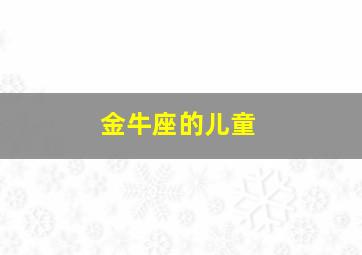 金牛座的儿童